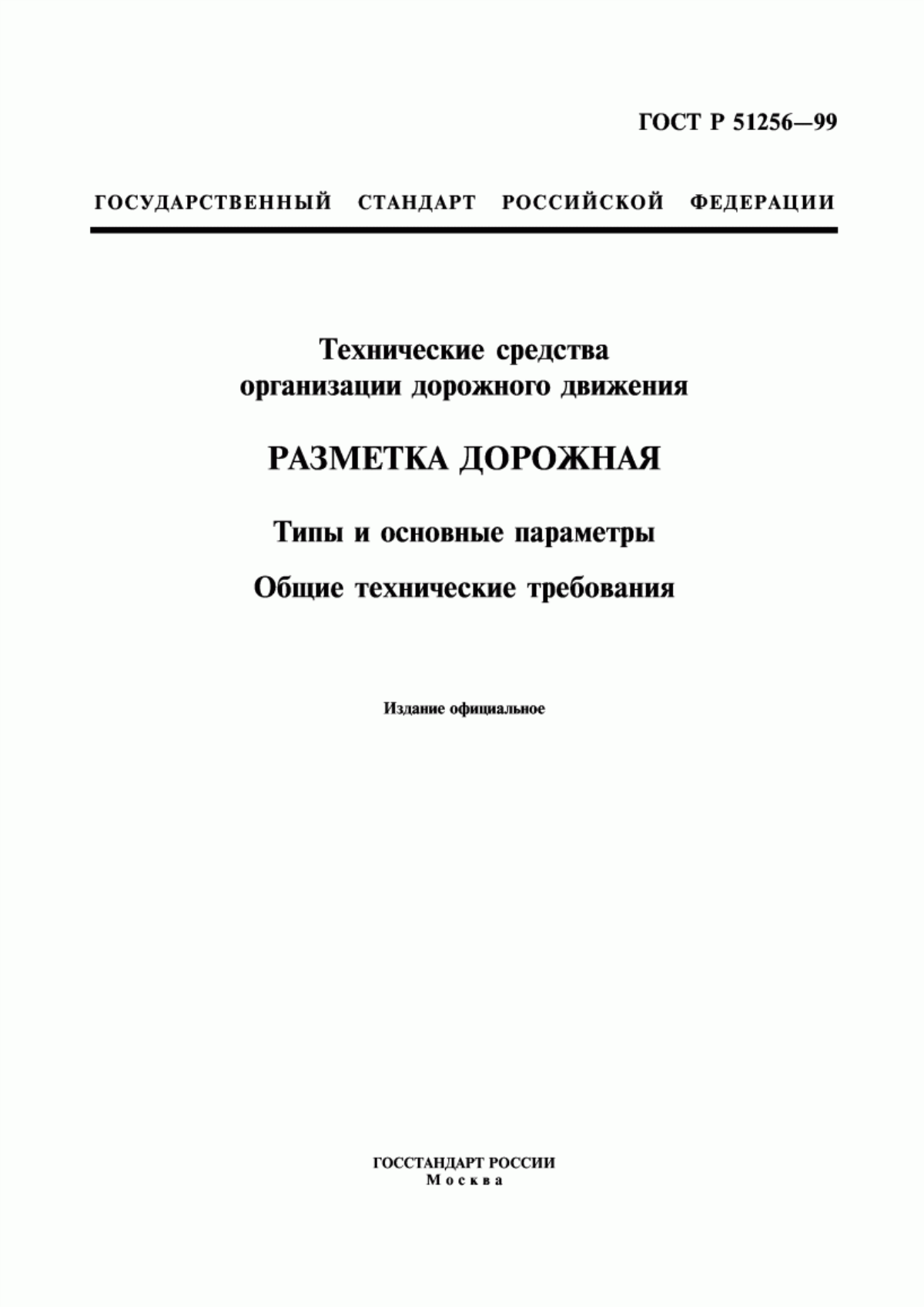 ГОСТ Р 51256—99

ГОСУДАРСТВЕННЫЙ СТАНДАРТ РОССИЙСКОЙ ФЕДЕРАЦИИ

Технические средства организации дорожного движения

РАЗМЕТКА ДОРОЖНАЯ

Типы и основные параметры

Общие технические требования

Издание официальное

ГОССТАНДАРТ РОССИИ
Москва